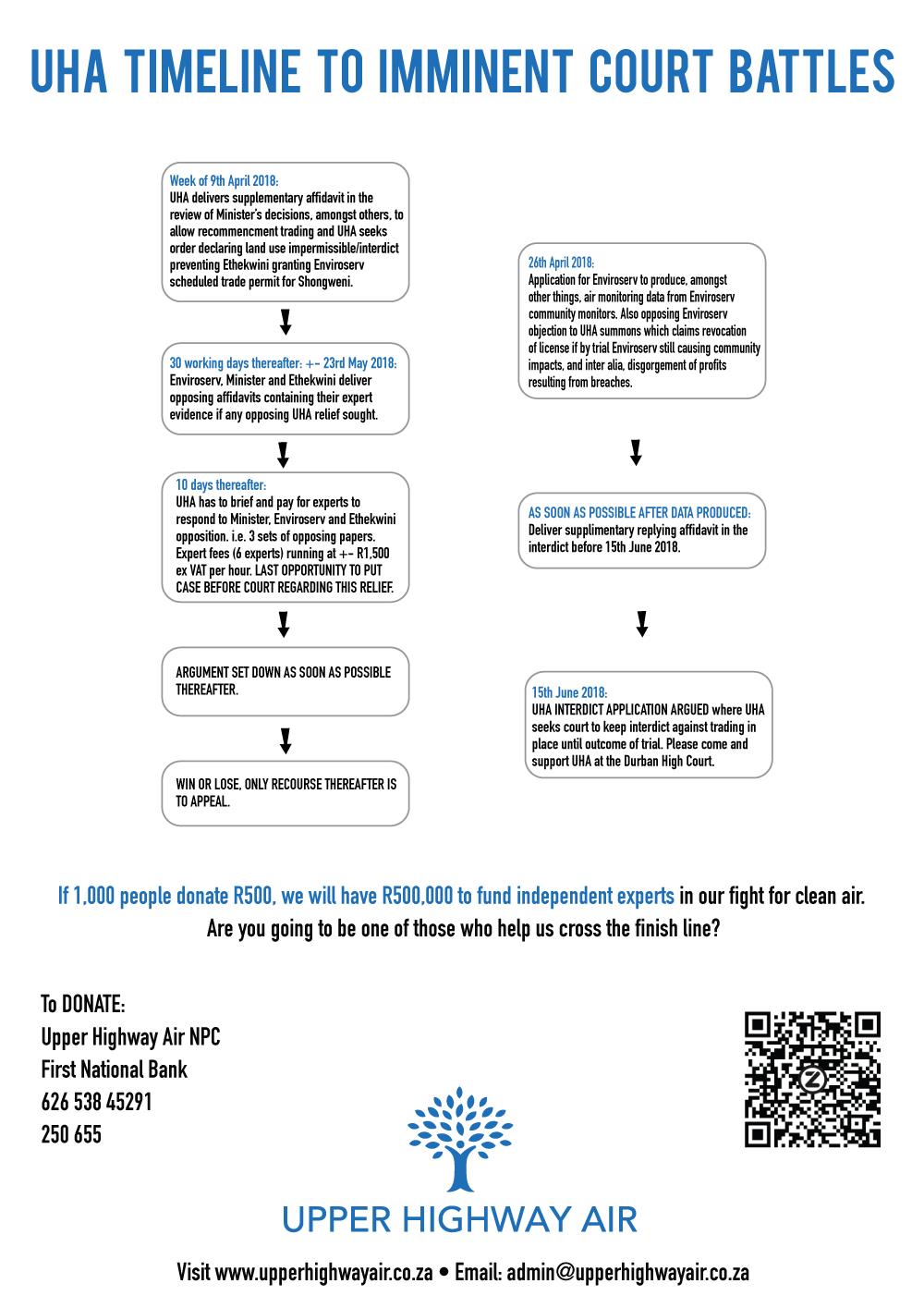 UHA TIMELINE TO IMMINENT COURT BATTLES

Week of 9th April 2018:
UHA delivers supplementary affidavit in the review of Minister's decisions, amongst others, to allow recommencment trading and UHA seeks order declaring land use impermissible/interdict preventing Ethekwini granting Enviroserv scheduled trade permit for Shongweni.

30 working days thereafter: +- 23rd May 2018:
Enviroserv, Minister and Ethekwini deliver opposing affidavits containing their expert evidence if any opposing UHA relief sought.

10 days thereafter:
UHA has to brief and pay for experts to respond to Minister, Enviroserv and Ethekwini opposition. i.e. 3 sets of opposing papers. Expert fees (6 experts) running at +- R1,500 ex VAT per hour. LAST OPPORTUNITY TO PUT CASE BEFORE COURT REGARDING THIS RELIEF.

ARGUMENT SET DOWN AS SOON AS POSSIBLE THEREAFTER.

WIN OR LOSE, ONLY RECOURSE THEREAFTER IS TO APPEAL.

26th April 2018:
Application for Enviroserv to produce, amongst other things, air monitoring data from Enviroserv community monitors. Also opposing Enviroserv objection to UHA summons which claims revocation of license if by trial Enviroserv still causing community impacts, and inter alia, disgorgement of profits resulting from breaches.

AS SOON AS POSSIBLE AFTER DATA PRODUCED:
Deliver supplimentary replying affidavit in the interdict before 15th June 2018.

15th June 2018:
UHA INTERDICT APPLICATION ARGUED where UHA seeks court to keep interdict against trading in place until outcome of trial. Please come and support UHA at the Durban High Court.

If 1,000 people donate R500, we will have R500,000 to fund independent experts in our fight for clean air.
Are you going to be one of those who help us cross the finish line?

To DONATE:
Upper Highway Air NPC
First National Bank
626 538 45291
250 655

UPPER HIGHWAY AIR

Visit www.upperhighwayair.co.za • Email: admin@upperhighwayair.co.za